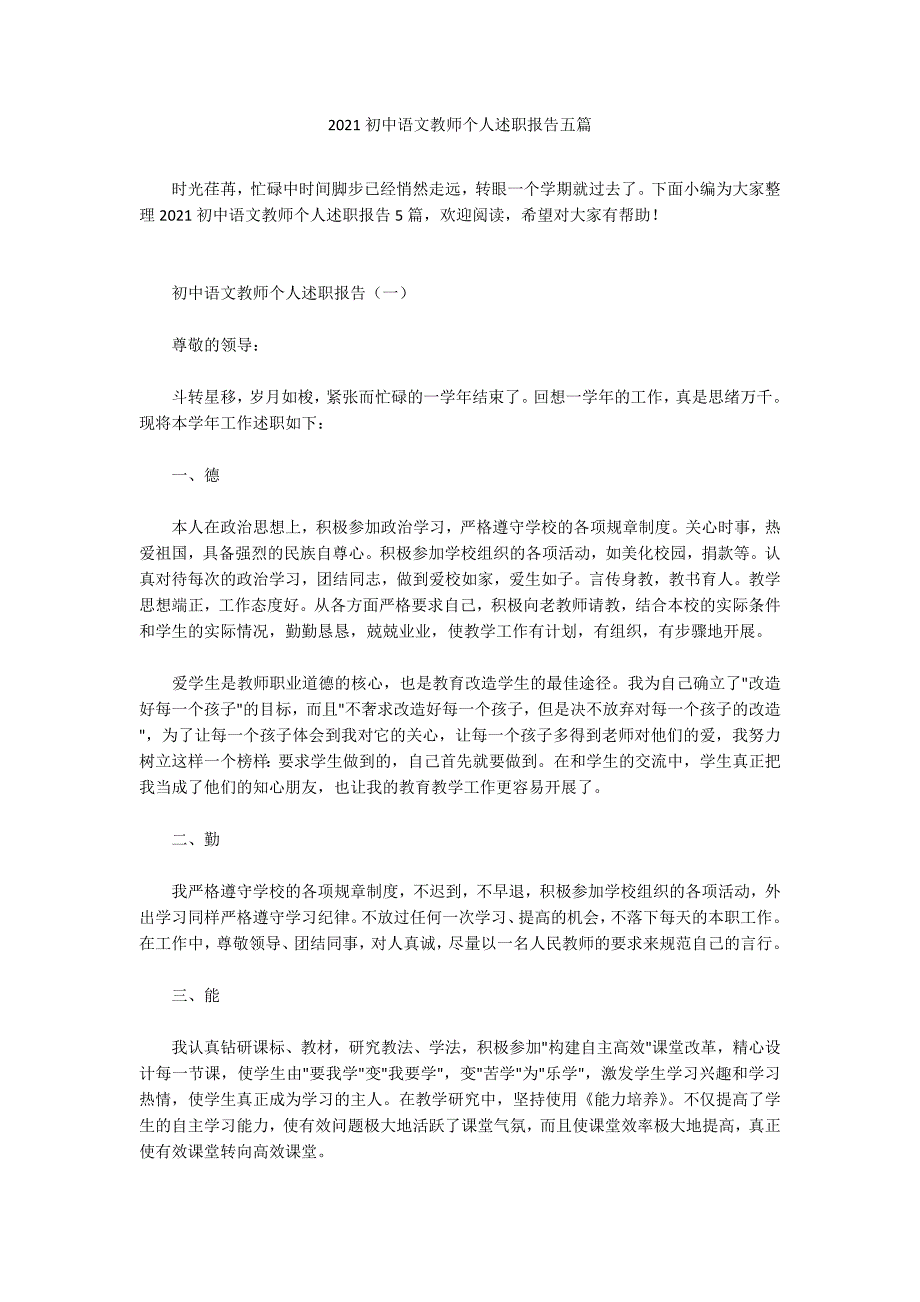 2021 初中语文教师个人述职报告五篇

时光荏苒，忙碌中时间脚步已经悄然走远，转眼一个学期就过去了。下面小编为大家整理 2021 初中语文教师个人述职报告 5 篇，欢迎阅读，希望对大家有帮助！

初中语文教师个人述职报告（一）

尊敬的领导：

斗转星移，岁月如梭，紧张而忙碌的一学年结束了。回想一学年的工作，真是思绪万千。现将本学年工作述职如下：

一、德

本人在政治思想上，积极参加政治学习，严格遵守学校的各项规章制度。关心时事，热爱祖国，具备强烈的民族自尊心。积极参加学校组织的各项活动，如美化校园，捐款等。认真对待每次的政治学习，团结同志，做到爱校如家，爱生如子。言传身教，教书育人。教学思想端正，工作态度好。从各方面严格要求自己，积极向老教师请教，结合本校的实际条件和学生的实际情况，勤勤恳恳，兢兢业业，使教学工作有计划，有组织，有步骤地开展。

爱学生是教师职业道德的核心，也是教育改造学生的最佳途径。我为自己确立了"改造好每一个孩子"的目标，而且"不奢求改造好每一个孩子，但是决不放弃对每一个孩子的改造"，为了让每一个孩子体会到我对它的关心，让每一个孩子多得到老师对他们的爱，我努力树立这样一个榜样：要求学生做到的，自己首先就要做到。在和学生的交流中，学生真正把我当成了他们的知心朋友，也让我的教育教学工作更容易开展了。

二、勤

我严格遵守学校的各项规章制度，不迟到，不早退，积极参加学校组织的各项活动，外出学习同样严格遵守学习纪律。不放过任何一次学习、提高的机会，不落下每天的本职工作。在工作中，尊敬领导、团结同事，对人真诚，尽量以一名人民教师的要求来规范自己的言行。

三、能

我认真钻研课标、教材，研究教法、学法，积极参加"构建自主高效"课堂改革，精心设计每一节课，使学生由"要我学"变"我要学"，变"苦学"为"乐学"，激发学生学习兴趣和学习热情，使学生真正成为学习的主人。在教学研究中，坚持使用《能力培养》。不仅提高了学生的自主学习能力，使有效问题极大地活跃了课堂气氛，而且使课堂效率极大地提高，真正使有效课堂转向高效课堂。